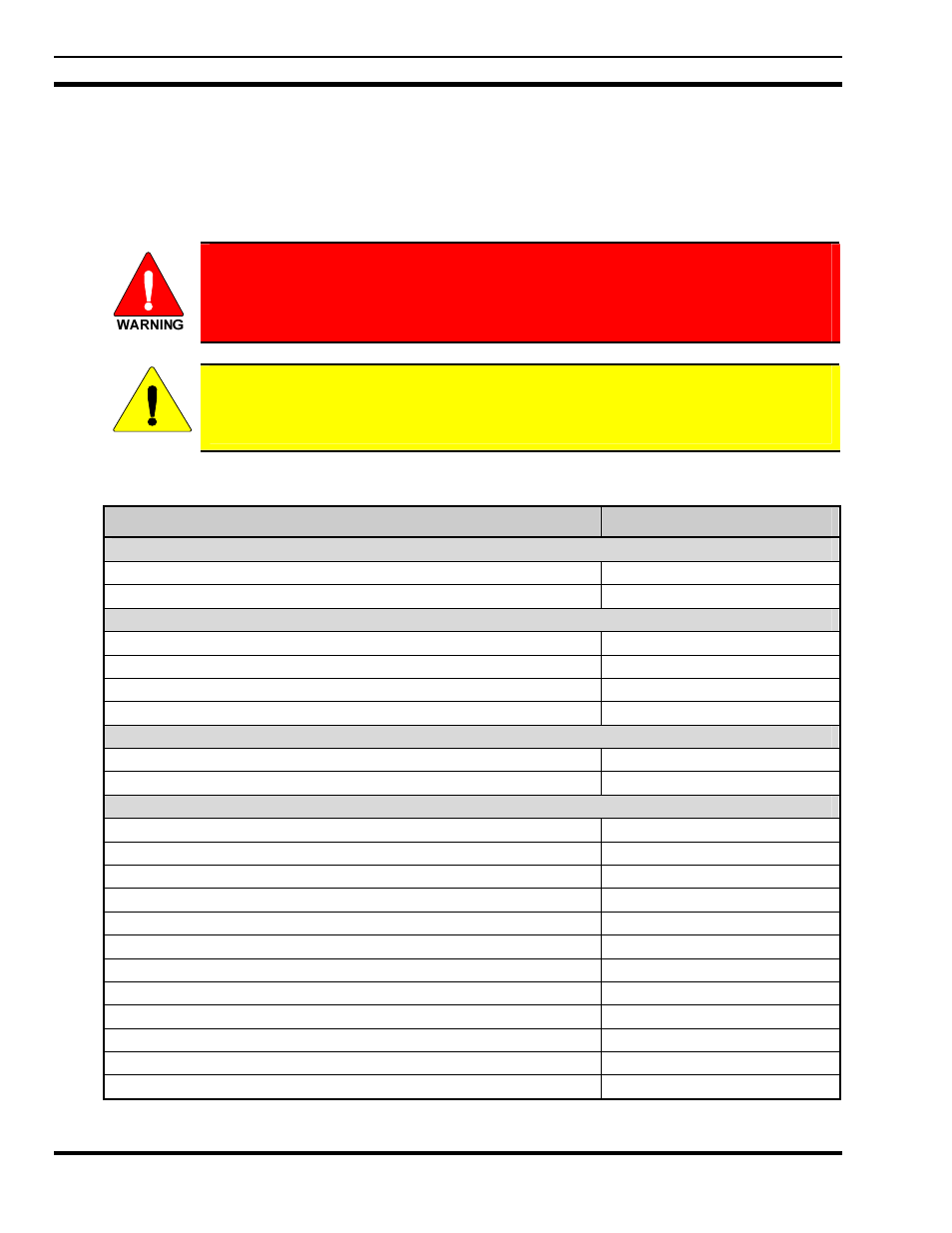 WARNING